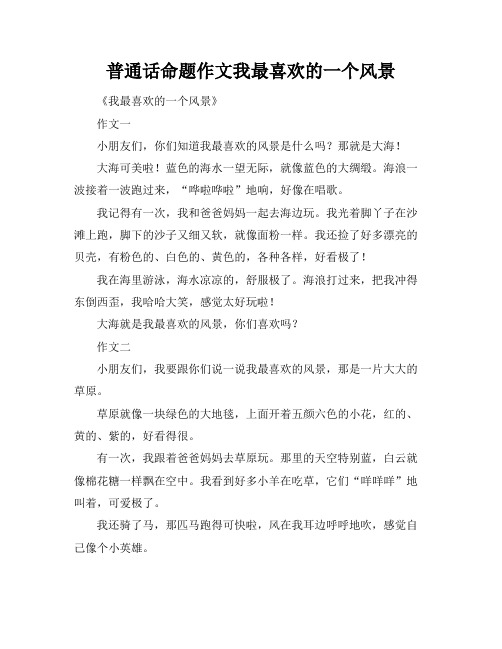 普通话命题作文我最喜欢的一个风景

《我最喜欢的一个风景》

作文一

小朋友们，你们知道我最喜欢的风景是什么吗？那就是大海！

大海可美啦！蓝色的海水一望无际，就像蓝色的大绸缎。海浪一波接着一波跑过来，“哗啦哗啦”地响，好像在唱歌。

我记得有一次，我和爸爸妈妈一起去海边玩。我光着脚丫子在沙滩上跑，脚下的沙子又细又软，就像面粉一样。我还捡了好多漂亮的贝壳，有粉色的、白色的、黄色的，各种各样，好看极了！

我在海里游泳，海水凉凉的，舒服极了。海浪打过来，把我冲得东倒西歪，我哈哈大笑，感觉太好玩啦！

大海就是我最喜欢的风景，你们喜欢吗？

作文二

小朋友们，我要跟你们说一说我最喜欢的风景，那是一片大大的草原。

草原就像一块绿色的大地毯，上面开着五颜六色的小花，红的、黄的、紫的，好看得很。

有一次，我跟着爸爸妈妈去草原玩。那里的天空特别蓝，白云就像棉花糖一样飘在空中。我看到好多小羊在吃草，它们“咩咩咩”地叫着，可爱极了。

我还骑了马，那匹马跑得可快啦，风在我耳边呼呼地吹，感觉自己像个小英雄。